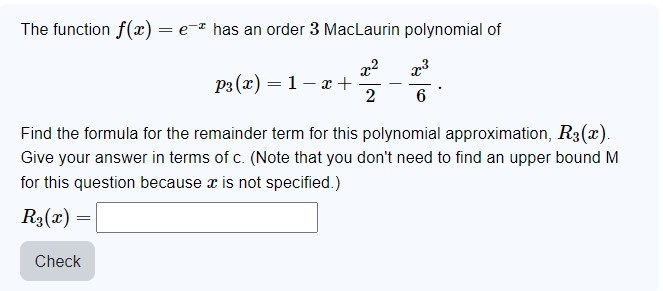 The function $f(x) = e^{-x}$ has an order $3$ MacLaurin polynomial of

$$p_3(x) = 1 - x + \frac{x^2}{2} - \frac{x^3}{6}.$$

Find the formula for the remainder term for this polynomial approximation, $R_3(x)$. Give your answer in terms of c. (Note that you don't need to find an upper bound M for this question because $x$ is not specified.)

$R_3(x) =$

Check